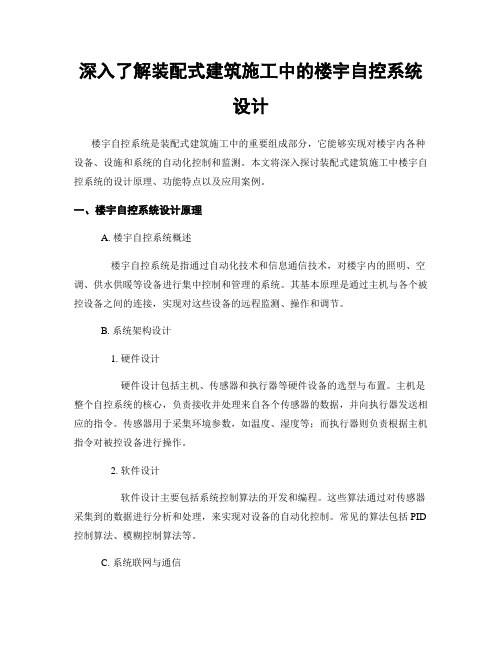 深入了解装配式建筑施工中的楼宇自控系统设计

楼宇自控系统是装配式建筑施工中的重要组成部分，它能够实现对楼宇内各种设备、设施和系统的自动化控制和监测。本文将深入探讨装配式建筑施工中楼宇自控系统的设计原理、功能特点以及应用案例。

一、楼宇自控系统设计原理

A. 楼宇自控系统概述

楼宇自控系统是指通过自动化技术和信息通信技术，对楼宇内的照明、空调、供水供暖等设备进行集中控制和管理的系统。其基本原理是通过主机与各个被控设备之间的连接，实现对这些设备的远程监测、操作和调节。

B. 系统架构设计

1. 硬件设计

硬件设计包括主机、传感器和执行器等硬件设备的选型与布置。主机是整个自控系统的核心，负责接收并处理来自各个传感器的数据，并向执行器发送相应的指令。传感器用于采集环境参数，如温度、湿度等；而执行器则负责根据主机指令对被控设备进行操作。

2. 软件设计

软件设计主要包括系统控制算法的开发和编程。这些算法通过对传感器采集到的数据进行分析和处理，来实现对设备的自动化控制。常见的算法包括 PID 控制算法、模糊控制算法等。

C. 系统联网与通信